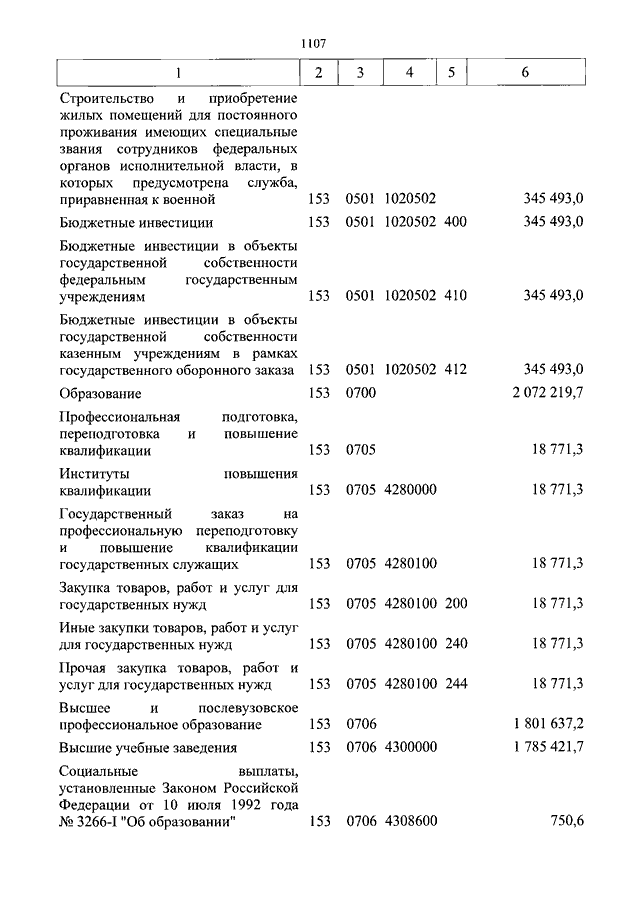 1107

| 1 | 2 | 3 | 4 | 5 | 6 |
|---|---|---|---|---|---|
| Строительство и приобретение жилых помещений для постоянного проживания имеющих специальные звания сотрудников федеральных органов исполнительной власти, в которых предусмотрена служба, приравненная к военной | 153 | 0501 | 1020502 | | 345 493,0 |
| Бюджетные инвестиции | 153 | 0501 | 1020502 | 400 | 345 493,0 |
| Бюджетные инвестиции в объекты государственной собственности федеральным государственным учреждениям | 153 | 0501 | 1020502 | 410 | 345 493,0 |
| Бюджетные инвестиции в объекты государственной собственности казенным учреждениям в рамках государственного оборонного заказа | 153 | 0501 | 1020502 | 412 | 345 493,0 |
| Образование | 153 | 0700 | | | 2 072 219,7 |
| Профессиональная подготовка, переподготовка и повышение квалификации | 153 | 0705 | | | 18 771,3 |
| Институты повышения квалификации | 153 | 0705 | 4280000 | | 18 771,3 |
| Государственный заказ на профессиональную переподготовку и повышение квалификации государственных служащих | 153 | 0705 | 4280100 | | 18 771,3 |
| Закупка товаров, работ и услуг для государственных нужд | 153 | 0705 | 4280100 | 200 | 18 771,3 |
| Иные закупки товаров, работ и услуг для государственных нужд | 153 | 0705 | 4280100 | 240 | 18 771,3 |
| Прочая закупка товаров, работ и услуг для государственных нужд | 153 | 0705 | 4280100 | 244 | 18 771,3 |
| Высшее и послевузовское профессиональное образование | 153 | 0706 | | | 1 801 637,2 |
| Высшие учебные заведения | 153 | 0706 | 4300000 | | 1 785 421,7 |
| Социальные выплаты, установленные Законом Российской Федерации от 10 июля 1992 года № 3266-I "Об образовании" | 153 | 0706 | 4308600 | | 750,6 |